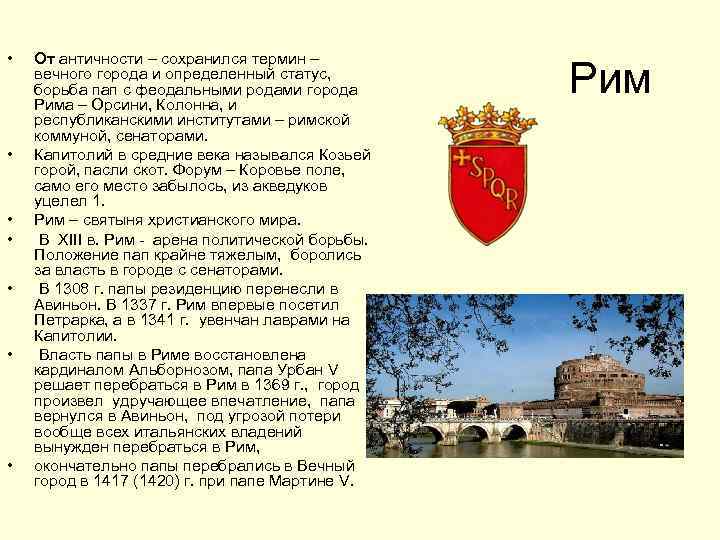 Рим

• От античности – сохранился термин – вечного города и определенный статус, борьба пап с феодальными родами города Рима – Орсини, Колонна, и республиканскими институтами – римской коммуной, сенаторами.
• Капитолий в средние века назывался Козьей горой, пасли скот. Форум – Коровье поле, само его место забылось, из акведуков уцелел 1.
• Рим – святыня христианского мира.
• В XIII в. Рим - арена политической борьбы. Положение пап крайне тяжелым, боролись за власть в городе с сенаторами.
• В 1308 г. папы резиденцию перенесли в Авиньон. В 1337 г. Рим впервые посетил Петрарка, а в 1341 г. увенчан лаврами на Капитолии.
• Власть папы в Риме восстановлена кардиналом Альборнозом, папа Урбан V решает перебраться в Рим в 1369 г., город произвел удручающее впечатление, папа вернулся в Авиньон, под угрозой потери вообще всех итальянских владений вынужден перебраться в Рим,
• окончательно папы перебрались в Вечный город в 1417 (1420) г. при папе Мартине V.

SPQR